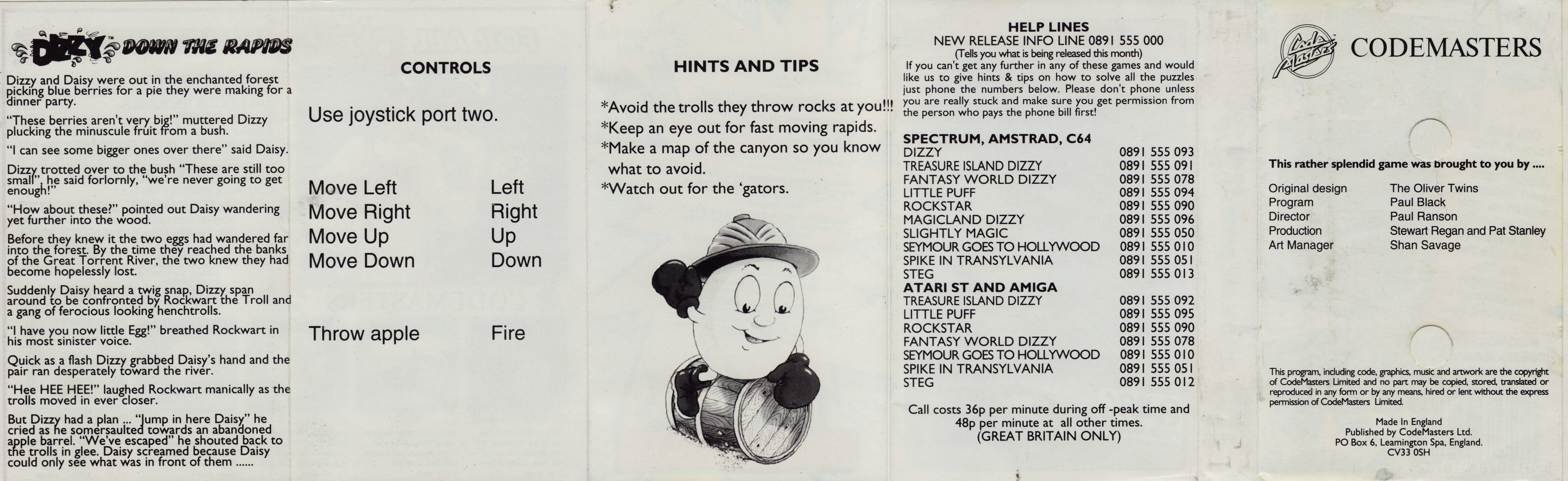 DIZZY™ DOWN THE RAPIDS

Dizzy and Daisy were out in the enchanted forest picking blue berries for a pie they were making for a dinner party.

"These berries aren't very big!" muttered Dizzy plucking the minuscule fruit from a bush.

"I can see some bigger ones over there" said Daisy.

Dizzy trotted over to the bush "These are still too small", he said forlornly, "we're never going to get enough!"

"How about these?" pointed out Daisy wandering yet further into the wood.

Before they knew it the two eggs had wandered far into the forest. By the time they reached the banks of the Great Torrent River, the two knew they had become hopelessly lost.

Suddenly Daisy heard a twig snap, Dizzy span around to be confronted by Rockwart the Troll and a gang of ferocious looking henchtrolls.

"I have you now little Egg!" breathed Rockwart in his most sinister voice.

Quick as a flash Dizzy grabbed Daisy's hand and the pair ran desperately toward the river.

"Hee HEE HEE!" laughed Rockwart manically as the trolls moved in ever closer.

But Dizzy had a plan ... "Jump in here Daisy" he cried as he somersaulted towards an abandoned apple barrel. "We've escaped" he shouted back to the trolls in glee. Daisy screamed because Daisy could only see what was in front of them ......

CONTROLS

Use joystick port two.

| | |
|---|---|
| Move Left | Left |
| Move Right | Right |
| Move Up | Up |
| Move Down | Down |
| Throw apple | Fire |

HINTS AND TIPS

*Avoid the trolls they throw rocks at you!!!
*Keep an eye out for fast moving rapids.
*Make a map of the canyon so you know what to avoid.
*Watch out for the 'gators.

HELP LINES
NEW RELEASE INFO LINE 0891 555 000
(Tells you what is being released this month)
If you can't get any further in any of these games and would like us to give hints & tips on how to solve all the puzzles just phone the numbers below. Please don't phone unless you are really stuck and make sure you get permission from the person who pays the phone bill first!

SPECTRUM, AMSTRAD, C64
| | |
|---|---|
| DIZZY | 0891 555 093 |
| TREASURE ISLAND DIZZY | 0891 555 091 |
| FANTASY WORLD DIZZY | 0891 555 078 |
| LITTLE PUFF | 0891 555 094 |
| ROCKSTAR | 0891 555 090 |
| MAGICLAND DIZZY | 0891 555 096 |
| SLIGHTLY MAGIC | 0891 555 050 |
| SEYMOUR GOES TO HOLLYWOOD | 0891 555 010 |
| SPIKE IN TRANSYLVANIA | 0891 555 051 |
| STEG | 0891 555 013 |

ATARI ST AND AMIGA
| | |
|---|---|
| TREASURE ISLAND DIZZY | 0891 555 092 |
| LITTLE PUFF | 0891 555 095 |
| ROCKSTAR | 0891 555 090 |
| FANTASY WORLD DIZZY | 0891 555 078 |
| SEYMOUR GOES TO HOLLYWOOD | 0891 555 010 |
| SPIKE IN TRANSYLVANIA | 0891 555 051 |
| STEG | 0891 555 012 |

Call costs 36p per minute during off -peak time and 48p per minute at all other times.
(GREAT BRITAIN ONLY)

Code Masters
CODEMASTERS

This rather splendid game was brought to you by ....

| | |
|---|---|
| Original design | The Oliver Twins |
| Program | Paul Black |
| Director | Paul Ranson |
| Production | Stewart Regan and Pat Stanley |
| Art Manager | Shan Savage |

This program, including code, graphics, music and artwork are the copyright of CodeMasters Limited and no part may be copied, stored, translated or reproduced in any form or by any means, hired or lent without the express permission of CodeMasters Limited.

Made In England
Published by CodeMasters Ltd.
PO Box 6, Leamington Spa, England.
CV33 0SH